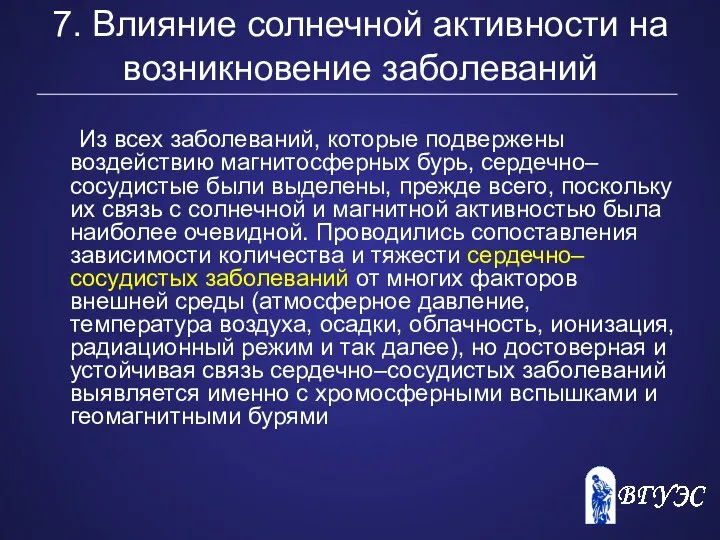 7. Влияние солнечной активности на возникновение заболеваний

Из всех заболеваний, которые подвержены воздействию магнитосферных бурь, сердечно–сосудистые были выделены, прежде всего, поскольку их связь с солнечной и магнитной активностью была наиболее очевидной. Проводились сопоставления зависимости количества и тяжести сердечно–сосудистых заболеваний от многих факторов внешней среды (атмосферное давление, температура воздуха, осадки, облачность, ионизация, радиационный режим и так далее), но достоверная и устойчивая связь сердечно–сосудистых заболеваний выявляется именно с хромосферными вспышками и геомагнитными бурями

ВГУЭС